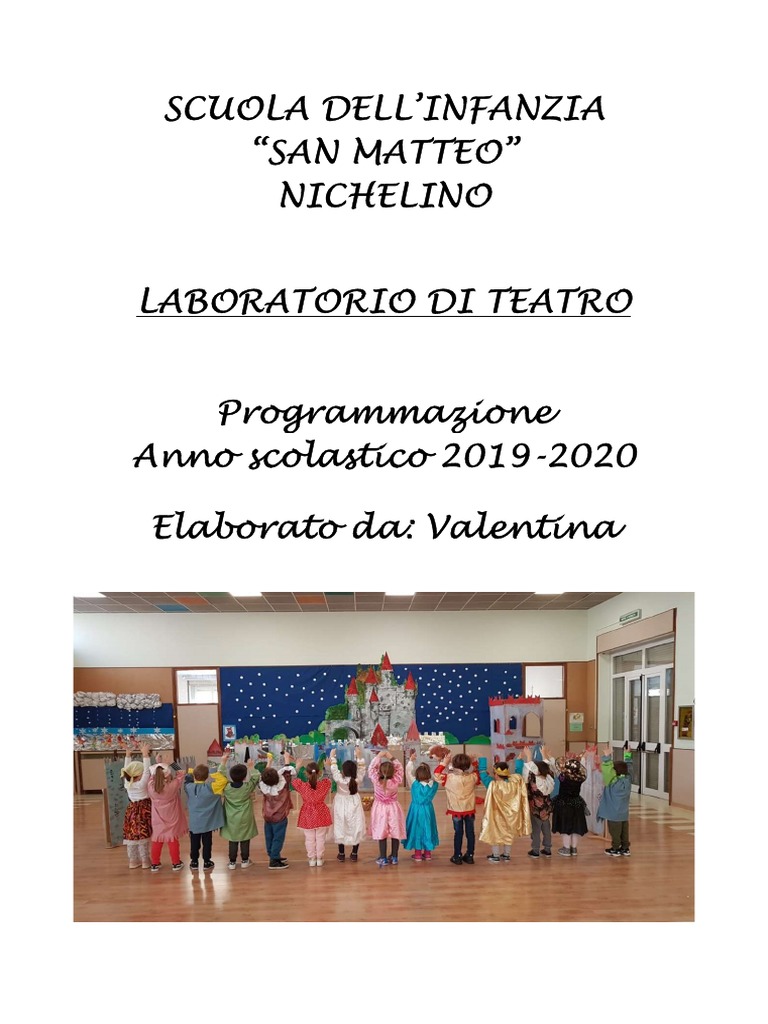 SCUOLA DELL'INFANZIA
"SAN MATTEO"
NICHELINO

LABORATORIO DI TEATRO

Programmazione
Anno scolastico 2019-2020

Elaborato da: Valentina